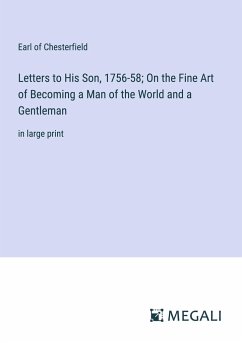 Earl of Chesterfield

Letters to His Son, 1756-58; On the Fine Art of Becoming a Man of the World and a Gentleman

in large print

MEGALI